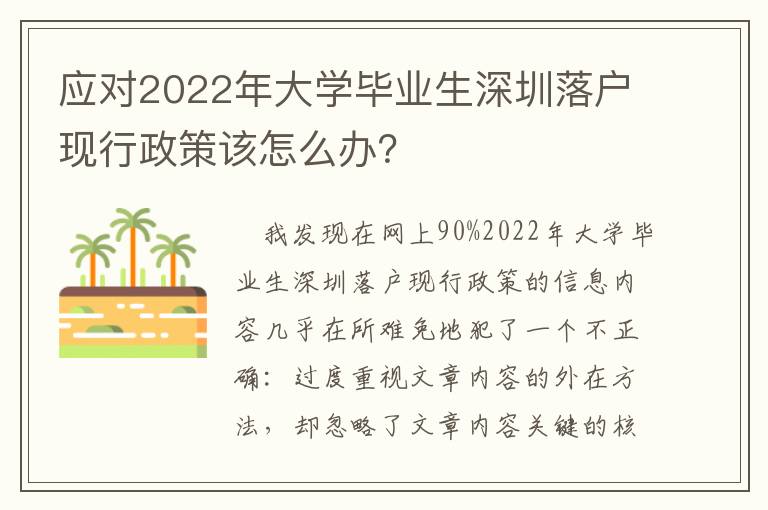 应对2022年大学毕业生深圳落户现行政策该怎么办?

我发现在网上90%2022年大学毕业生深圳落户现行政策的信息内容几乎在所难免地犯了一个不正确：过度重视文章内容的外在方法，却忽略了文章内容关键的核